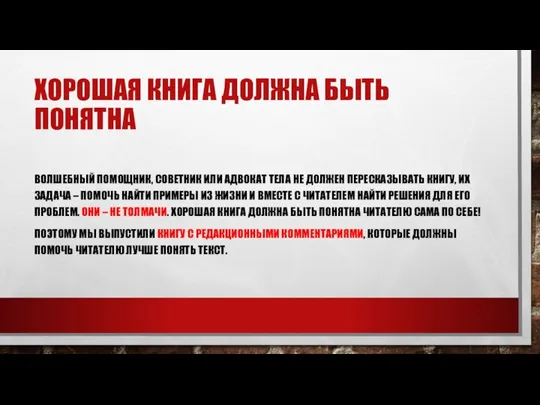 ХОРОШАЯ КНИГА ДОЛЖНА БЫТЬ ПОНЯТНА

ВОЛШЕБНЫЙ ПОМОЩНИК, СОВЕТНИК ИЛИ АДВОКАТ ТЕЛА НЕ ДОЛЖЕН ПЕРЕСКАЗЫВАТЬ КНИГУ, ИХ ЗАДАЧА – ПОМОЧЬ НАЙТИ ПРИМЕРЫ ИЗ ЖИЗНИ И ВМЕСТЕ С ЧИТАТЕЛЕМ НАЙТИ РЕШЕНИЯ ДЛЯ ЕГО ПРОБЛЕМ. ОНИ – НЕ ТОЛМАЧИ. ХОРОШАЯ КНИГА ДОЛЖНА БЫТЬ ПОНЯТНА ЧИТАТЕЛЮ САМА ПО СЕБЕ!

ПОЭТОМУ МЫ ВЫПУСТИЛИ КНИГУ С РЕДАКЦИОННЫМИ КОММЕНТАРИЯМИ, КОТОРЫЕ ДОЛЖНЫ ПОМОЧЬ ЧИТАТЕЛЮ ЛУЧШЕ ПОНЯТЬ ТЕКСТ.